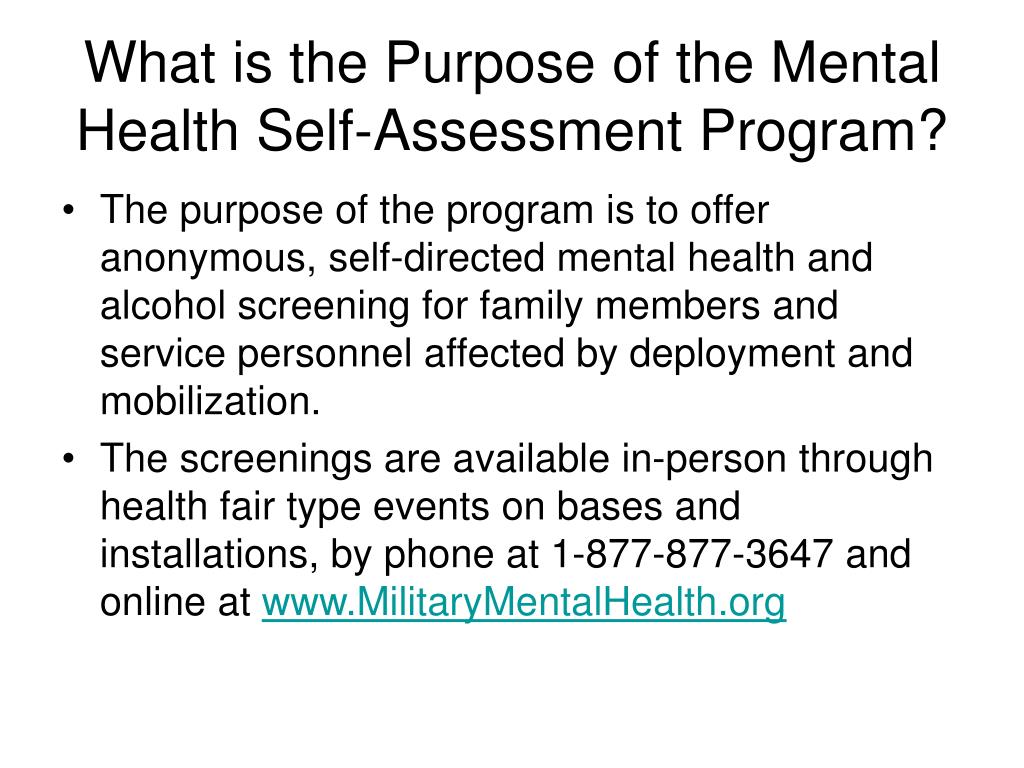 What is the Purpose of the Mental Health Self-Assessment Program?

• The purpose of the program is to offer anonymous, self-directed mental health and alcohol screening for family members and service personnel affected by deployment and mobilization.

• The screenings are available in-person through health fair type events on bases and installations, by phone at 1-877-877-3647 and online at www.MilitaryMentalHealth.org